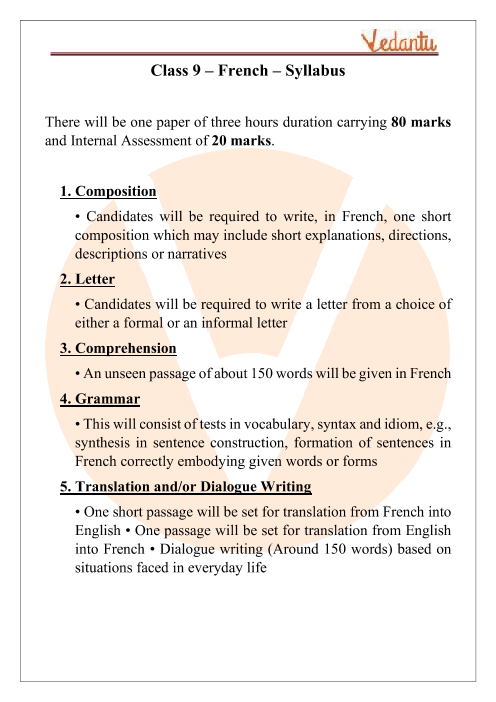 Vedantu

Class 9 – French – Syllabus

There will be one paper of three hours duration carrying 80 marks and Internal Assessment of 20 marks.

1. Composition

• Candidates will be required to write, in French, one short composition which may include short explanations, directions, descriptions or narratives

2. Letter

• Candidates will be required to write a letter from a choice of either a formal or an informal letter

3. Comprehension

• An unseen passage of about 150 words will be given in French

4. Grammar

• This will consist of tests in vocabulary, syntax and idiom, e.g., synthesis in sentence construction, formation of sentences in French correctly embodying given words or forms

5. Translation and/or Dialogue Writing

• One short passage will be set for translation from French into English • One passage will be set for translation from English into French • Dialogue writing (Around 150 words) based on situations faced in everyday life